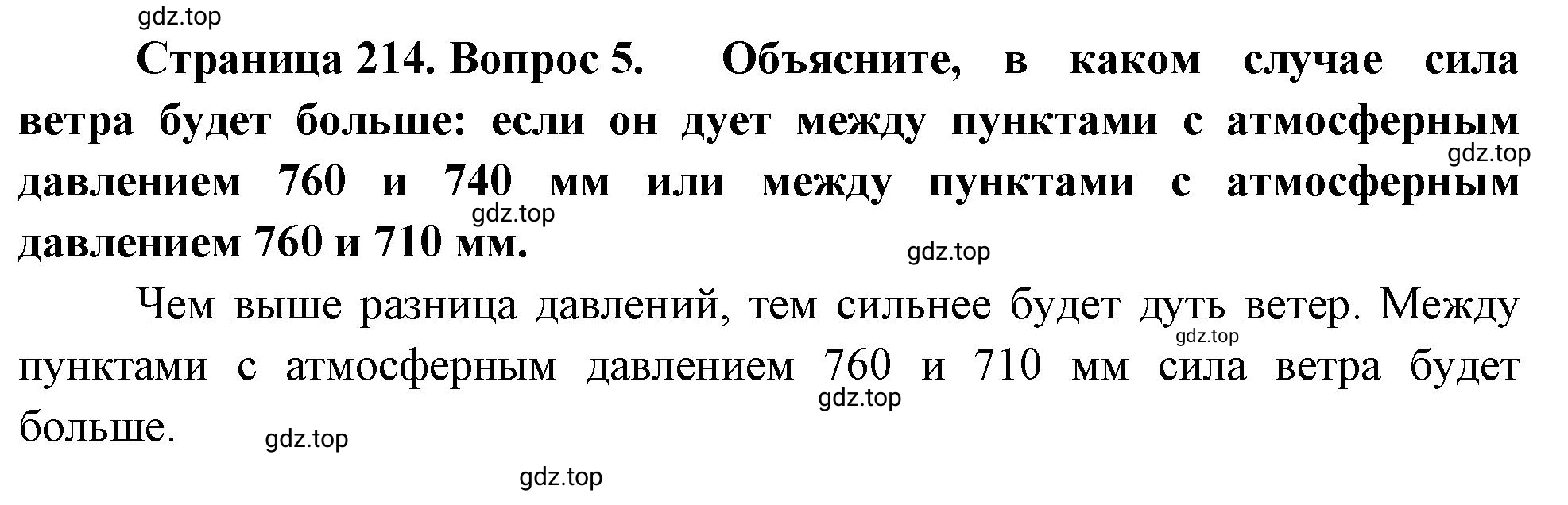 gdz.top

Страница 214. Вопрос 5. Объясните, в каком случае сила ветра будет больше: если он дует между пунктами с атмосферным давлением 760 и 740 мм или между пунктами с атмосферным давлением 760 и 710 мм.

gdz.top

gdz.top

gdz.top

Чем выше разница давлений, тем сильнее будет дуть ветер. Между пунктами с атмосферным давлением 760 и 710 мм сила ветра будет больше.

gdz.top

gdz.top

gdz.top

gdz.top